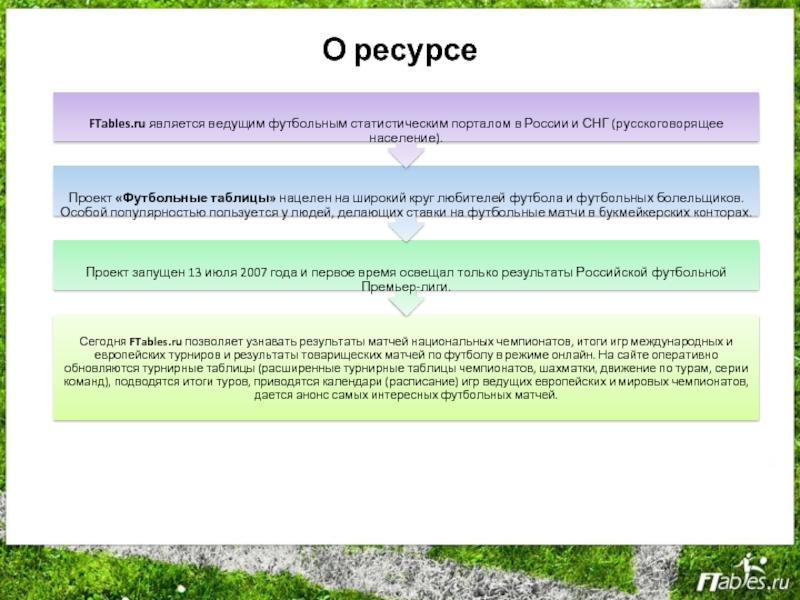 О ресурсе

FTables.ru является ведущим футбольным статистическим порталом в России и СНГ (русскоговорящее население).

Проект «Футбольные таблицы» нацелен на широкий круг любителей футбола и футбольных болельщиков. Особой популярностью пользуется у людей, делающих ставки на футбольные матчи в букмейкерских конторах.

Проект запущен 13 июля 2007 года и первое время освещал только результаты Российской футбольной Премьер-лиги.

Сегодня FTables.ru позволяет узнавать результаты матчей национальных чемпионатов, итоги игр международных и европейских турниров и результаты товарищеских матчей по футболу в режиме онлайн. На сайте оперативно обновляются турнирные таблицы (расширенные турнирные таблицы чемпионатов, шахматки, движение по турам, серии команд), подводятся итоги туров, приводятся календари (расписание) игр ведущих европейских и мировых чемпионатов, дается анонс самых интересных футбольных матчей.

FTables.ru